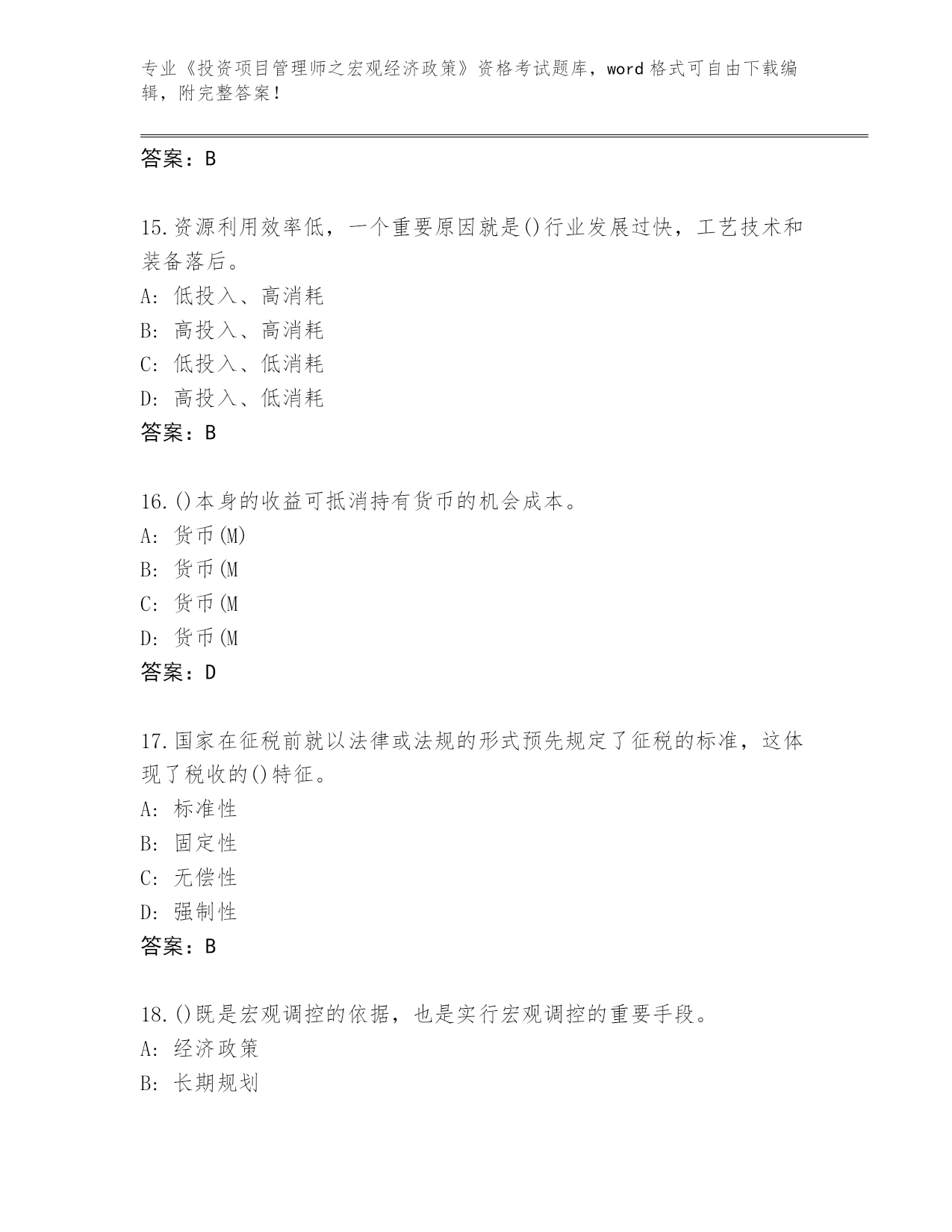 专业《投资项目管理师之宏观经济政策》资格考试题库，word 格式可自由下载编辑，附完整答案！

答案：B

15.资源利用效率低，一个重要原因就是()行业发展过快，工艺技术和装备落后。
A: 低投入、高消耗
B: 高投入、高消耗
C: 低投入、低消耗
D: 高投入、低消耗
答案：B

16.()本身的收益可抵消持有货币的机会成本。
A: 货币(M)
B: 货币(M
C: 货币(M
D: 货币(M
答案：D

17.国家在征税前就以法律或法规的形式预先规定了征税的标准，这体现了税收的()特征。
A: 标准性
B: 固定性
C: 无偿性
D: 强制性
答案：B

18.()既是宏观调控的依据，也是实行宏观调控的重要手段。
A: 经济政策
B: 长期规划